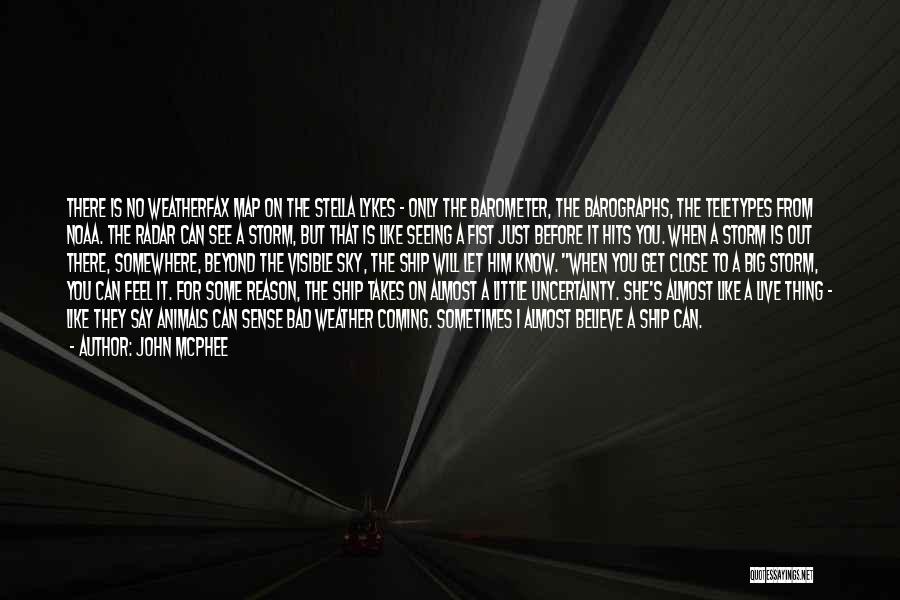 THERE IS NO WEATHERFAX MAP ON THE STELLA LYKES - ONLY THE BAROMETER, THE BAROGRAPHS, THE TELETYPES FROM NOAA. THE RADAR CAN SEE A STORM, BUT THAT IS LIKE SEEING A FIST JUST BEFORE IT HITS YOU. WHEN A STORM IS OUT THERE, SOMEWHERE, BEYOND THE VISIBLE SKY, THE SHIP WILL LET HIM KNOW. "WHEN YOU GET CLOSE TO A BIG STORM, YOU CAN FEEL IT. FOR SOME REASON, THE SHIP TAKES ON ALMOST A LITTLE UNCERTAINTY. SHE'S ALMOST LIKE A LIVE THING - LIKE THEY SAY ANIMALS CAN SENSE BAD WEATHER COMING. SOMETIMES I ALMOST BELIEVE A SHIP CAN.
- AUTHOR: JOHN MCPHEE

QUOTESSAYINGS.NET